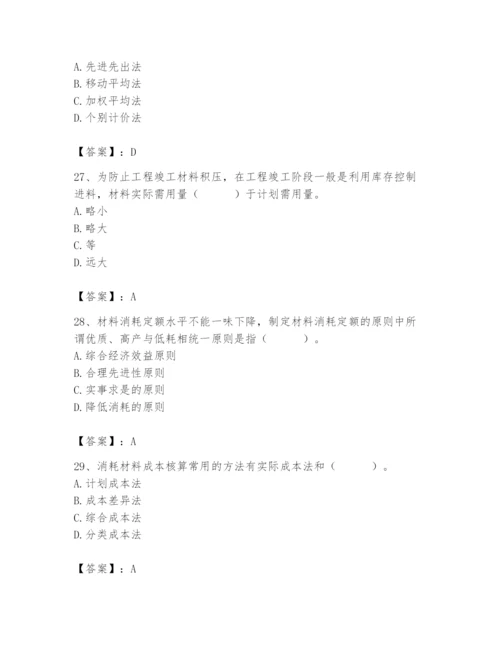 A. 先进先出法
B. 移动平均法
C. 加权平均法
D. 个别计价法

【答案】：D

27、为防止工程竣工材料积压，在工程竣工阶段一般是利用库存控制进料，材料实际需用量（　　）于计划需用量。
A. 略小
B. 略大
C. 等
D. 远大

【答案】：A

28、材料消耗定额水平不能一味下降，制定材料消耗定额的原则中所谓优质、高产与低耗相统一原则是指（　　）。
A. 综合经济效益原则
B. 合理先进性原则
C. 实事求是的原则
D. 降低消耗的原则

【答案】：A

29、消耗材料成本核算常用的方法有实际成本法和（　　）。
A. 计划成本法
B. 成本差异法
C. 综合成本法
D. 分类成本法

【答案】：A